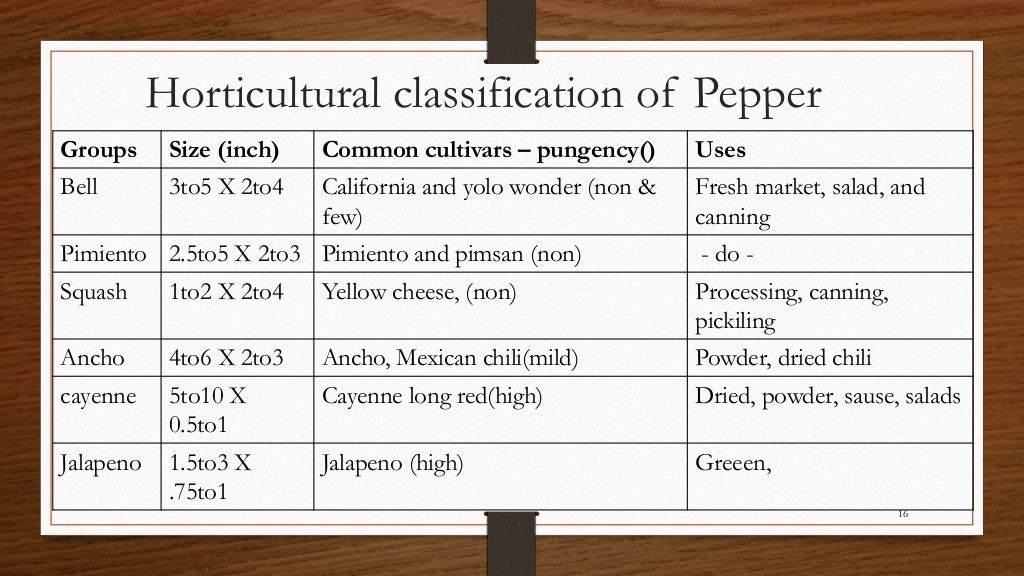 Horticultural classification of Pepper

| Groups | Size (inch) | Common cultivars – pungency() | Uses |
|---|---|---|---|
| Bell | 3to5 X 2to4 | California and yolo wonder (non & few) | Fresh market, salad, and canning |
| Pimiento | 2.5to5 X 2to3 | Pimiento and pimsan (non) | - do - |
| Squash | 1to2 X 2to4 | Yellow cheese, (non) | Processing, canning, pickiling |
| Ancho | 4to6 X 2to3 | Ancho, Mexican chili(mild) | Powder, dried chili |
| cayenne | 5to10 X 0.5to1 | Cayenne long red(high) | Dried, powder, sause, salads |
| Jalapeno | 1.5to3 X .75to1 | Jalapeno (high) | Greeen, |

16